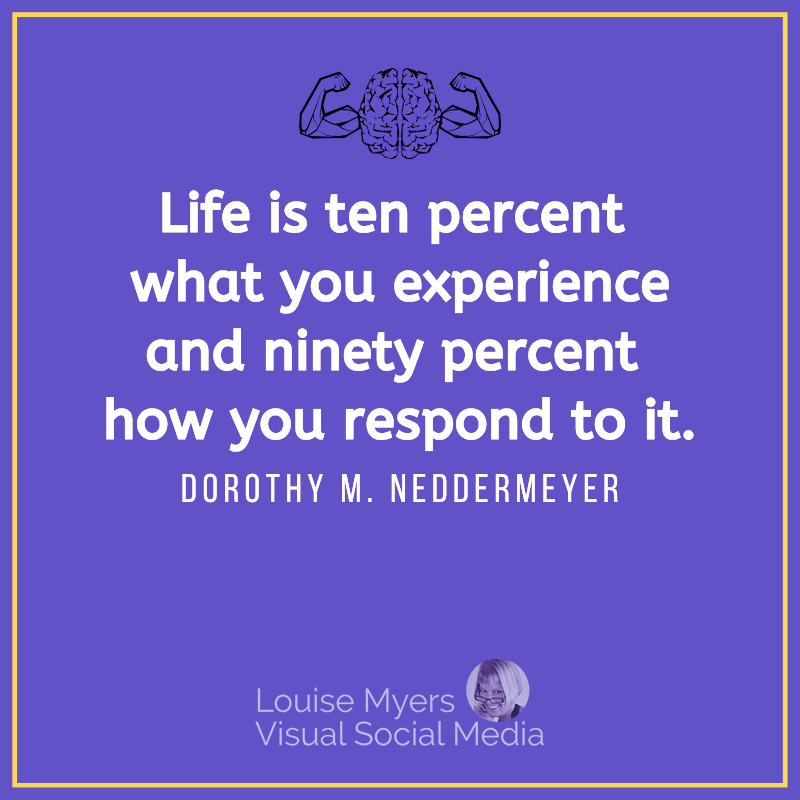 Life is ten percent what you experience and ninety percent how you respond to it.

DOROTHY M. NEDDERMEYER

Louise Myers
Visual Social Media